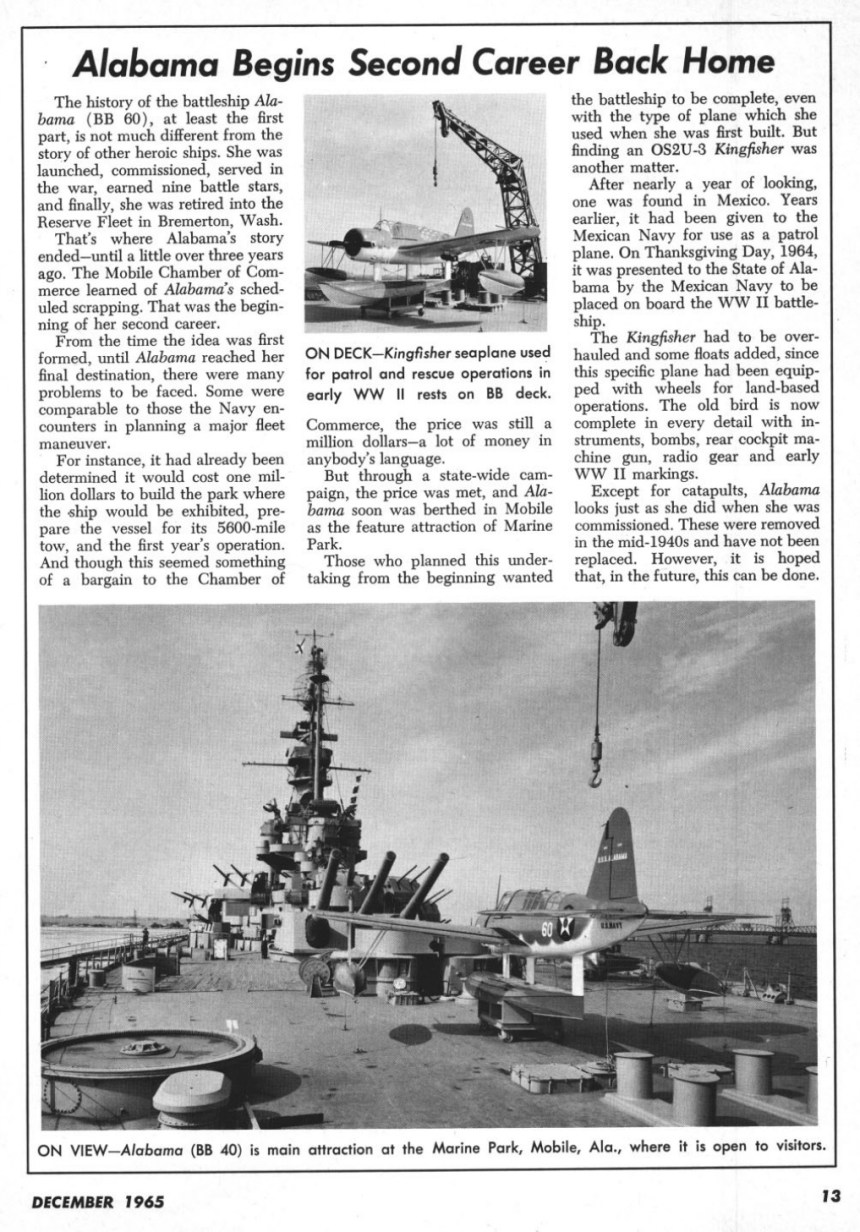 Alabama Begins Second Career Back Home

The history of the battleship Alabama (BB 60), at least the first part, is not much different from the story of other heroic ships. She was launched, commissioned, served in the war, earned nine battle stars, and finally, she was retired into the Reserve Fleet in Bremerton, Wash.

That's where Alabama's story ended—until a little over three years ago. The Mobile Chamber of Commerce learned of Alabama's scheduled scrapping. That was the beginning of her second career.

From the time the idea was first formed, until Alabama reached her final destination, there were many problems to be faced. Some were comparable to those the Navy encounters in planning a major fleet maneuver.

For instance, it had already been determined it would cost one million dollars to build the park where the ship would be exhibited, prepare the vessel for its 5600-mile tow, and the first year's operation. And though this seemed something of a bargain to the Chamber of

ON DECK—Kingfisher seaplane used for patrol and rescue operations in early WW II rests on BB deck.

Commerce, the price was still a million dollars—a lot of money in anybody's language.

But through a state-wide campaign, the price was met, and Alabama soon was berthed in Mobile as the feature attraction of Marine Park.

Those who planned this undertaking from the beginning wanted the battleship to be complete, even with the type of plane which she used when she was first built. But finding an OS2U-3 Kingfisher was another matter.

After nearly a year of looking, one was found in Mexico. Years earlier, it had been given to the Mexican Navy for use as a patrol plane. On Thanksgiving Day, 1964, it was presented to the State of Alabama by the Mexican Navy to be placed on board the WW II battleship.

The Kingfisher had to be overhauled and some floats added, since this specific plane had been equipped with wheels for land-based operations. The old bird is now complete in every detail with instruments, bombs, rear cockpit machine gun, radio gear and early WW II markings.

Except for catapults, Alabama looks just as she did when she was commissioned. These were removed in the mid-1940s and have not been replaced. However, it is hoped that, in the future, this can be done.

60
U.S. NAVY

ON VIEW—Alabama (BB 40) is main attraction at the Marine Park, Mobile, Ala., where it is open to visitors.

DECEMBER 1965

13